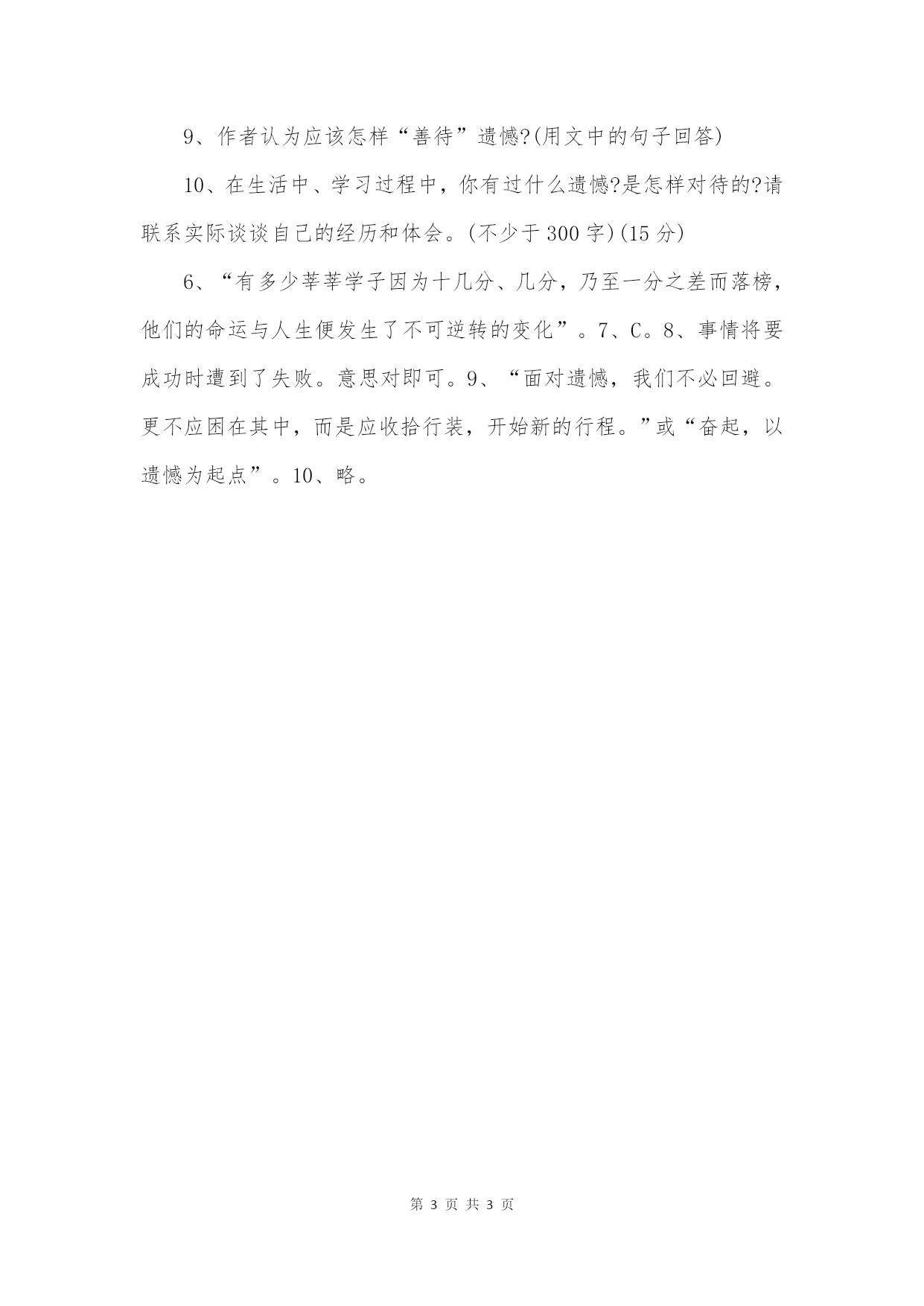 9、作者认为应该怎样“善待”遗憾?(用文中的句子回答)

10、在生活中、学习过程中，你有过什么遗憾?是怎样对待的?请联系实际谈谈自己的经历和体会。(不少于300字)(15分)

6、“有多少莘莘学子因为十几分、几分，乃至一分之差而落榜，他们的命运与人生便发生了不可逆转的变化”。7、C。8、事情将要成功时遭到了失败。意思对即可。9、“面对遗憾，我们不必回避。更不应困在其中，而是应收拾行装，开始新的行程。”或“奋起，以遗憾为起点”。10、略。

第 3 页 共 3 页